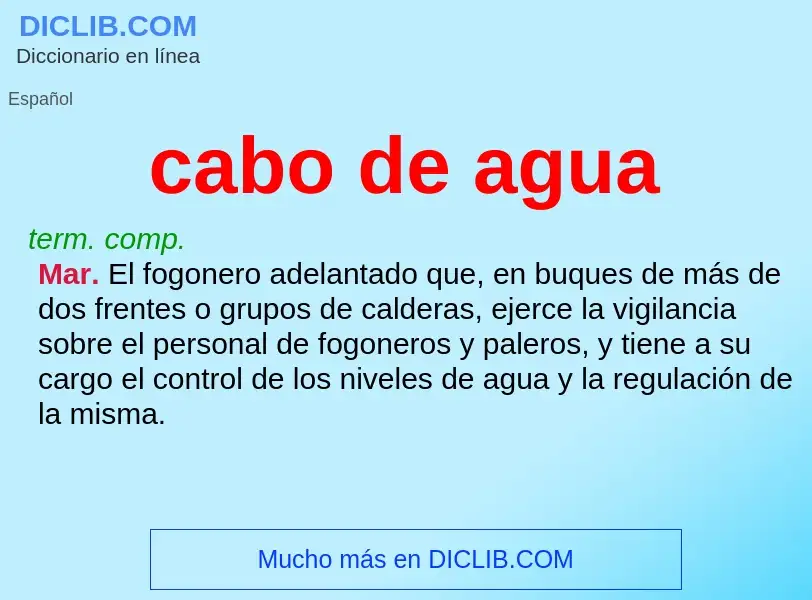 DICLIB.COM
Diccionario en línea

Español

cabo de agua

term. comp.
Mar. El fogonero adelantado que, en buques de más de dos frentes o grupos de calderas, ejerce la vigilancia sobre el personal de fogoneros y paleros, y tiene a su cargo el control de los niveles de agua y la regulación de la misma.

Mucho más en DICLIB.COM